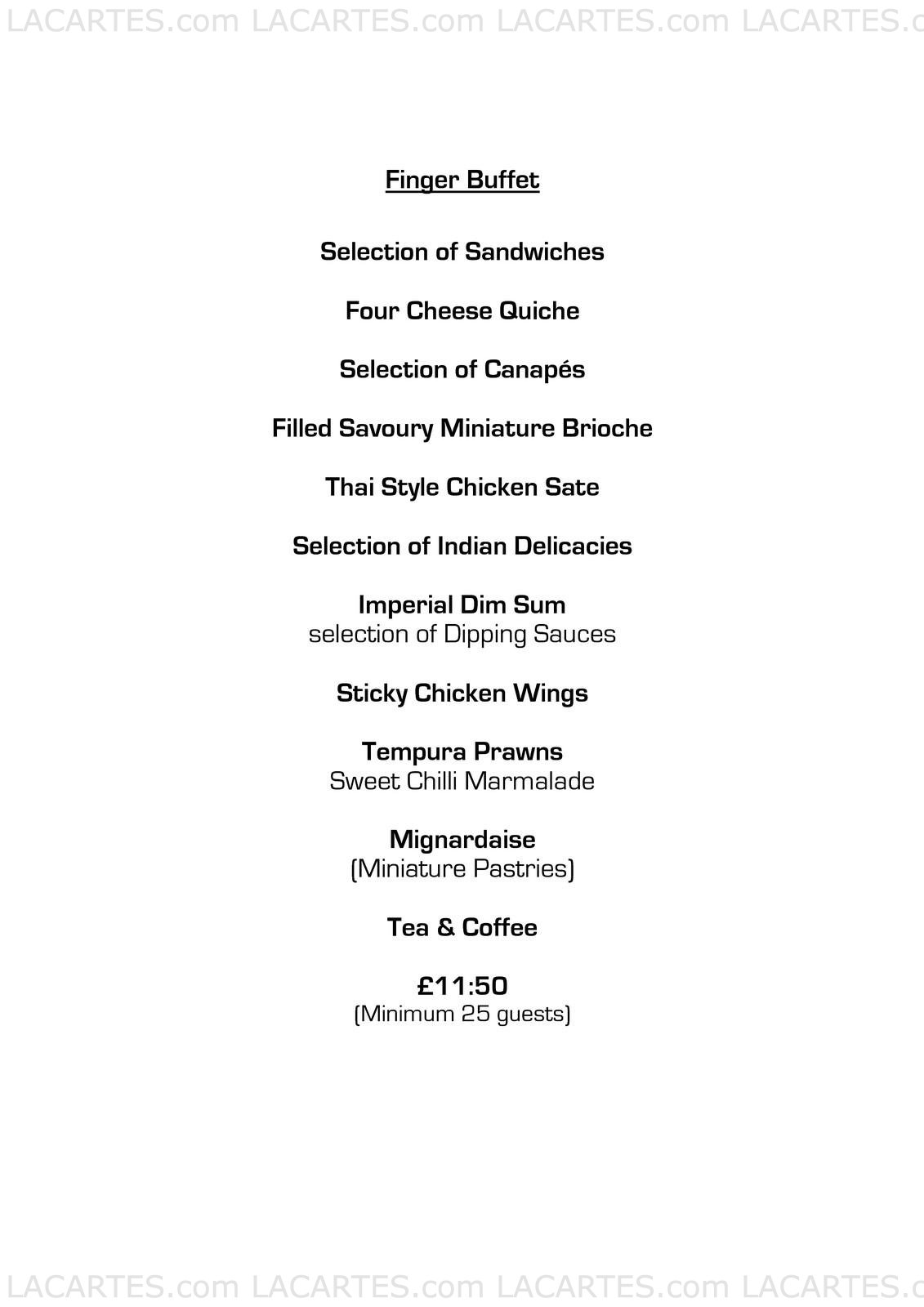 LACARTES.com LACARTES.com LACARTES.com LACARTES.c

Finger Buffet

Selection of Sandwiches

Four Cheese Quiche

Selection of Canapés

Filled Savoury Miniature Brioche

Thai Style Chicken Sate

Selection of Indian Delicacies

Imperial Dim Sum
selection of Dipping Sauces

Sticky Chicken Wings

Tempura Prawns
Sweet Chilli Marmalade

Mignardaise
(Miniature Pastries)

Tea & Coffee

£11:50
(Minimum 25 guests)

LACARTES.com LACARTES.com LACARTES.com LACARTES.c